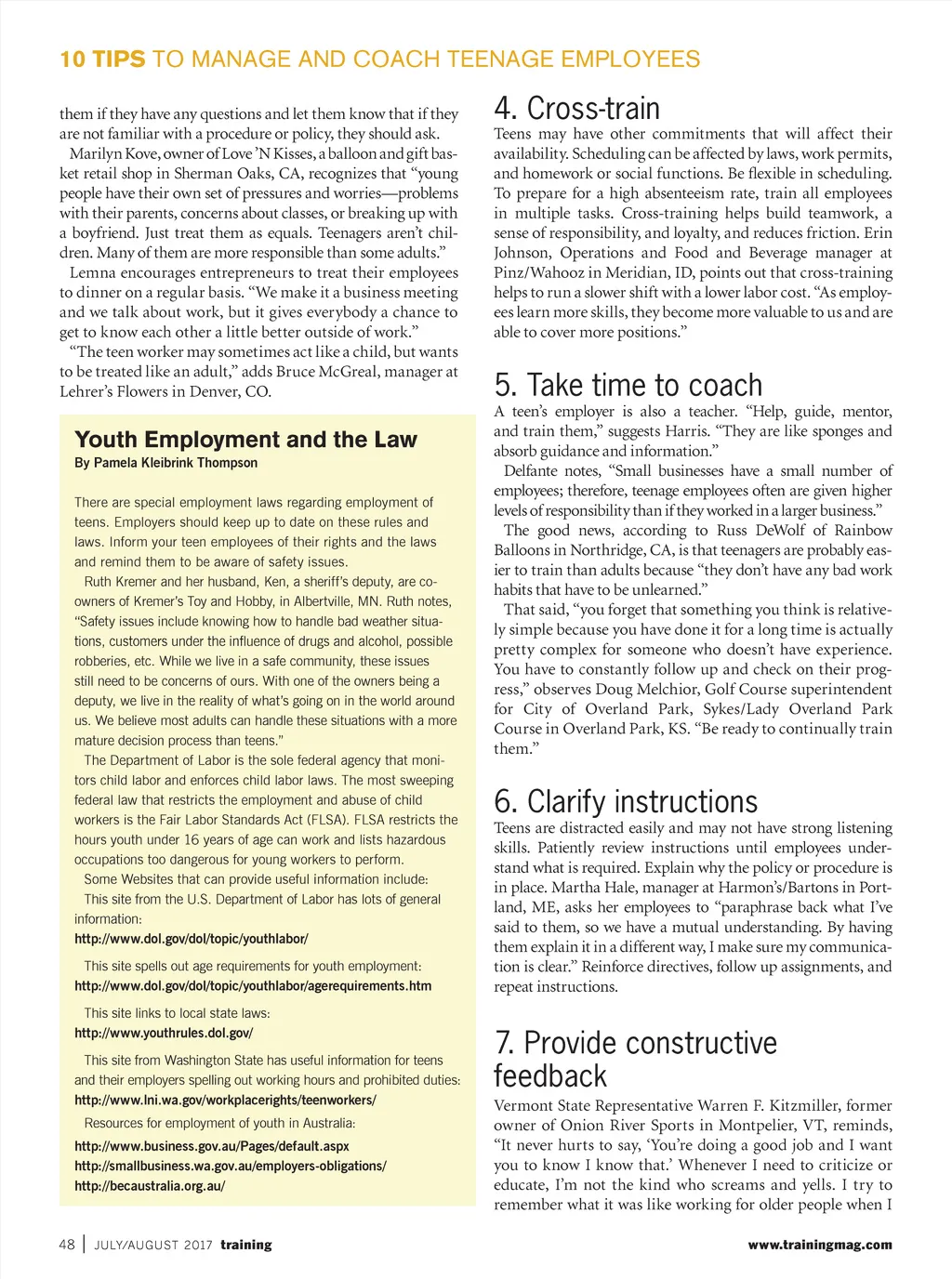 10 TIPS TO MANAGE AND COACH TEENAGE EMPLOYEES

them if they have any questions and let them know that if they are not familiar with a procedure or policy, they should ask.

Marilyn Kove, owner of Love 'N Kisses, a balloon and gift basket retail shop in Sherman Oaks, CA, recognizes that "young people have their own set of pressures and worries—problems with their parents, concerns about classes, or breaking up with a boyfriend. Just treat them as equals. Teenagers aren't children. Many of them are more responsible than some adults."

Lemna encourages entrepreneurs to treat their employees to dinner on a regular basis. "We make it a business meeting and we talk about work, but it gives everybody a chance to get to know each other a little better outside of work."

"The teen worker may sometimes act like a child, but wants to be treated like an adult," adds Bruce McGreal, manager at Lehrer's Flowers in Denver, CO.

Youth Employment and the Law
By Pamela Kleibrink Thompson

There are special employment laws regarding employment of teens. Employers should keep up to date on these rules and laws. Inform your teen employees of their rights and the laws and remind them to be aware of safety issues.

Ruth Kremer and her husband, Ken, a sheriff's deputy, are co-owners of Kremer's Toy and Hobby, in Albertville, MN. Ruth notes, "Safety issues include knowing how to handle bad weather situations, customers under the influence of drugs and alcohol, possible robberies, etc. While we live in a safe community, these issues still need to be concerns of ours. With one of the owners being a deputy, we live in the reality of what's going on in the world around us. We believe most adults can handle these situations with a more mature decision process than teens."

The Department of Labor is the sole federal agency that monitors child labor and enforces child labor laws. The most sweeping federal law that restricts the employment and abuse of child workers is the Fair Labor Standards Act (FLSA). FLSA restricts the hours youth under 16 years of age can work and lists hazardous occupations too dangerous for young workers to perform.

Some Websites that can provide useful information include:

This site from the U.S. Department of Labor has lots of general information:
http://www.dol.gov/dol/topic/youthlabor/

This site spells out age requirements for youth employment:
http://www.dol.gov/dol/topic/youthlabor/agerequirements.htm

This site links to local state laws:
http://www.youthrules.dol.gov/

This site from Washington State has useful information for teens and their employers spelling out working hours and prohibited duties:
http://www.lni.wa.gov/workplacerights/teenworkers/

Resources for employment of youth in Australia:
http://www.business.gov.au/Pages/default.aspx
http://smallbusiness.wa.gov.au/employers-obligations/
http://becaustralia.org.au/

4. Cross-train
Teens may have other commitments that will affect their availability. Scheduling can be affected by laws, work permits, and homework or social functions. Be flexible in scheduling. To prepare for a high absenteeism rate, train all employees in multiple tasks. Cross-training helps build teamwork, a sense of responsibility, and loyalty, and reduces friction. Erin Johnson, Operations and Food and Beverage manager at Pinz/Wahooz in Meridian, ID, points out that cross-training helps to run a slower shift with a lower labor cost. "As employees learn more skills, they become more valuable to us and are able to cover more positions."

5. Take time to coach
A teen's employer is also a teacher. "Help, guide, mentor, and train them," suggests Harris. "They are like sponges and absorb guidance and information."

Delfante notes, "Small businesses have a small number of employees; therefore, teenage employees often are given higher levels of responsibility than if they worked in a larger business."

The good news, according to Russ DeWolf of Rainbow Balloons in Northridge, CA, is that teenagers are probably easier to train than adults because "they don't have any bad work habits that have to be unlearned."

That said, "you forget that something you think is relatively simple because you have done it for a long time is actually pretty complex for someone who doesn't have experience. You have to constantly follow up and check on their progress," observes Doug Melchior, Golf Course superintendent for City of Overland Park, Sykes/Lady Overland Park Course in Overland Park, KS. "Be ready to continually train them."

6. Clarify instructions
Teens are distracted easily and may not have strong listening skills. Patiently review instructions until employees understand what is required. Explain why the policy or procedure is in place. Martha Hale, manager at Harmon's/Bartons in Portland, ME, asks her employees to "paraphrase back what I've said to them, so we have a mutual understanding. By having them explain it in a different way, I make sure my communication is clear." Reinforce directives, follow up assignments, and repeat instructions.

7. Provide constructive feedback
Vermont State Representative Warren F. Kitzmiller, former owner of Onion River Sports in Montpelier, VT, reminds, "It never hurts to say, 'You're doing a good job and I want you to know I know that.' Whenever I need to criticize or educate, I'm not the kind who screams and yells. I try to remember what it was like working for older people when I

48 | JULY/AUGUST 2017 training www.trainingmag.com